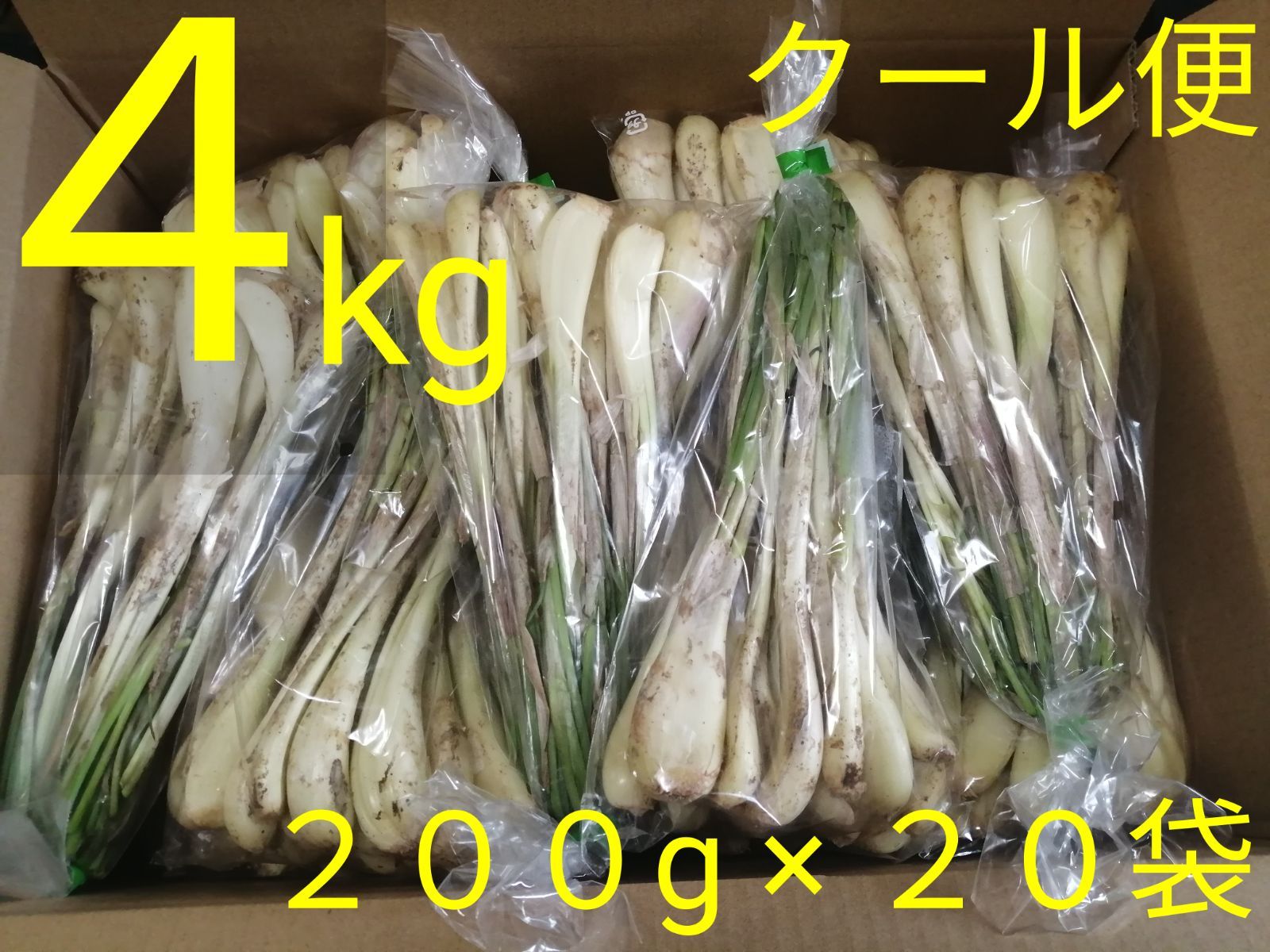 4kg

クール便

２００g×２０袋